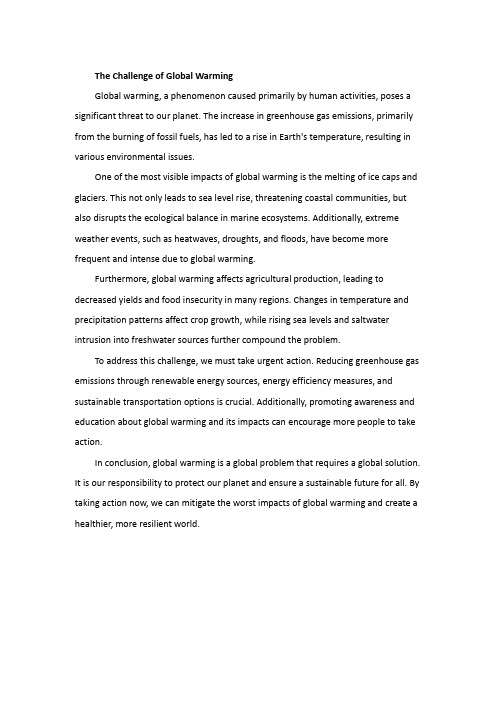 The Challenge of Global Warming

Global warming, a phenomenon caused primarily by human activities, poses a significant threat to our planet. The increase in greenhouse gas emissions, primarily from the burning of fossil fuels, has led to a rise in Earth's temperature, resulting in various environmental issues.

One of the most visible impacts of global warming is the melting of ice caps and glaciers. This not only leads to sea level rise, threatening coastal communities, but also disrupts the ecological balance in marine ecosystems. Additionally, extreme weather events, such as heatwaves, droughts, and floods, have become more frequent and intense due to global warming.

Furthermore, global warming affects agricultural production, leading to decreased yields and food insecurity in many regions. Changes in temperature and precipitation patterns affect crop growth, while rising sea levels and saltwater intrusion into freshwater sources further compound the problem.

To address this challenge, we must take urgent action. Reducing greenhouse gas emissions through renewable energy sources, energy efficiency measures, and sustainable transportation options is crucial. Additionally, promoting awareness and education about global warming and its impacts can encourage more people to take action.

In conclusion, global warming is a global problem that requires a global solution. It is our responsibility to protect our planet and ensure a sustainable future for all. By taking action now, we can mitigate the worst impacts of global warming and create a healthier, more resilient world.